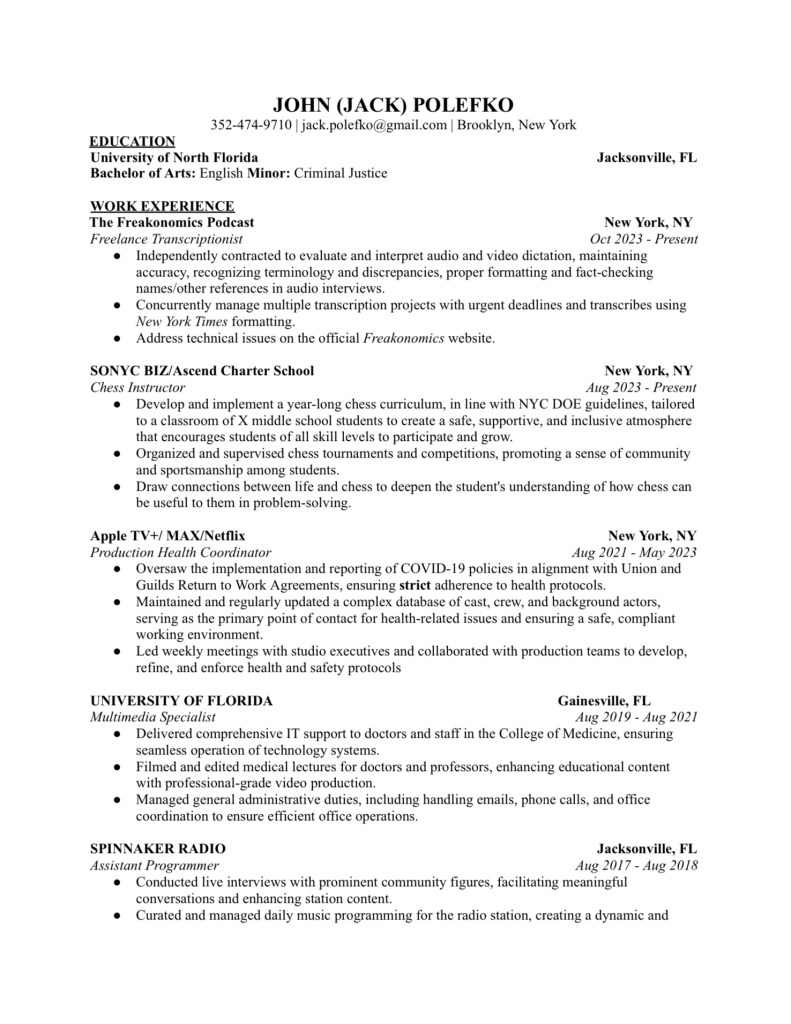 JOHN (JACK) POLEFKO
352-474-9710 | jack.polefko@gmail.com | Brooklyn, New York

EDUCATION
University of North Florida Jacksonville, FL
Bachelor of Arts: English Minor: Criminal Justice

WORK EXPERIENCE
The Freakonomics Podcast New York, NY
Freelance Transcriptionist Oct 2023 - Present
● Independently contracted to evaluate and interpret audio and video dictation, maintaining accuracy, recognizing terminology and discrepancies, proper formatting and fact-checking names/other references in audio interviews.
● Concurrently manage multiple transcription projects with urgent deadlines and transcribes using New York Times formatting.
● Address technical issues on the official Freakonomics website.

SONYC BIZ/Ascend Charter School New York, NY
Chess Instructor Aug 2023 - Present
● Develop and implement a year-long chess curriculum, in line with NYC DOE guidelines, tailored to a classroom of X middle school students to create a safe, supportive, and inclusive atmosphere that encourages students of all skill levels to participate and grow.
● Organized and supervised chess tournaments and competitions, promoting a sense of community and sportsmanship among students.
● Draw connections between life and chess to deepen the student's understanding of how chess can be useful to them in problem-solving.

Apple TV+/ MAX/Netflix New York, NY
Production Health Coordinator Aug 2021 - May 2023
● Oversaw the implementation and reporting of COVID-19 policies in alignment with Union and Guilds Return to Work Agreements, ensuring strict adherence to health protocols.
● Maintained and regularly updated a complex database of cast, crew, and background actors, serving as the primary point of contact for health-related issues and ensuring a safe, compliant working environment.
● Led weekly meetings with studio executives and collaborated with production teams to develop, refine, and enforce health and safety protocols

UNIVERSITY OF FLORIDA Gainesville, FL
Multimedia Specialist Aug 2019 - Aug 2021
● Delivered comprehensive IT support to doctors and staff in the College of Medicine, ensuring seamless operation of technology systems.
● Filmed and edited medical lectures for doctors and professors, enhancing educational content with professional-grade video production.
● Managed general administrative duties, including handling emails, phone calls, and office coordination to ensure efficient office operations.

SPINNAKER RADIO Jacksonville, FL
Assistant Programmer Aug 2017 - Aug 2018
● Conducted live interviews with prominent community figures, facilitating meaningful conversations and enhancing station content.
● Curated and managed daily music programming for the radio station, creating a dynamic and